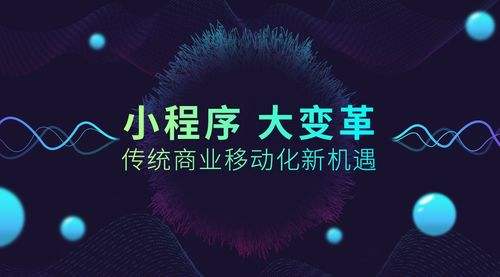 小程序 大变革
传统商业移动化新机遇